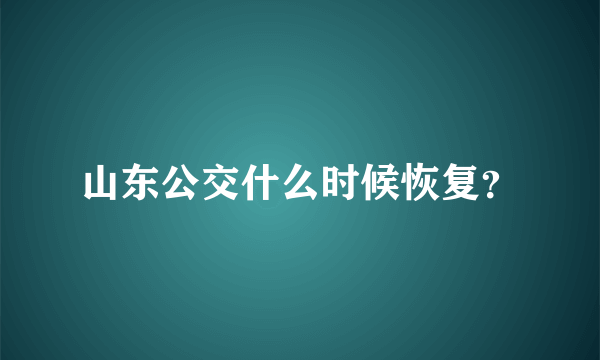 山东公交什么时候恢复?